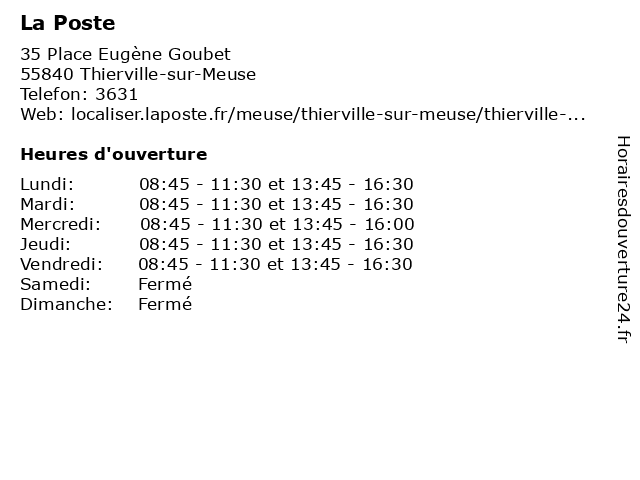 La Poste

35 Place Eugène Goubet
55840 Thierville-sur-Meuse
Telefon: 3631
Web: localiser.laposte.fr/meuse/thierville-sur-meuse/thierville-...

Heures d'ouverture

| | |
|---|---|
| Lundi: | 08:45 - 11:30 et 13:45 - 16:30 |
| Mardi: | 08:45 - 11:30 et 13:45 - 16:30 |
| Mercredi: | 08:45 - 11:30 et 13:45 - 16:00 |
| Jeudi: | 08:45 - 11:30 et 13:45 - 16:30 |
| Vendredi: | 08:45 - 11:30 et 13:45 - 16:30 |
| Samedi: | Fermé |
| Dimanche: | Fermé |

Horairesdouverture24.fr